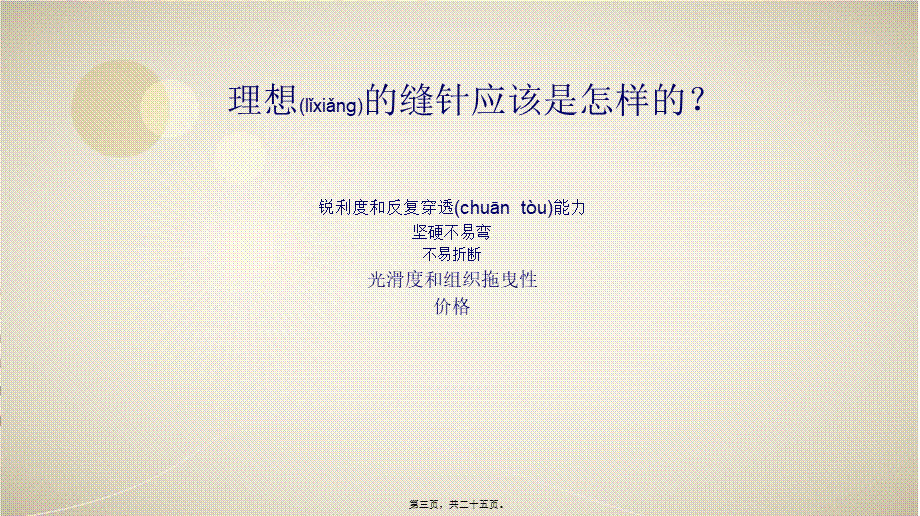 理想(lǐxiǎng)的缝针应该是怎样的？

锐利度和反复穿透(chuān tòu)能力
坚硬不易弯
不易折断
光滑度和组织拖曳性
价格

第三页，共二十五页。